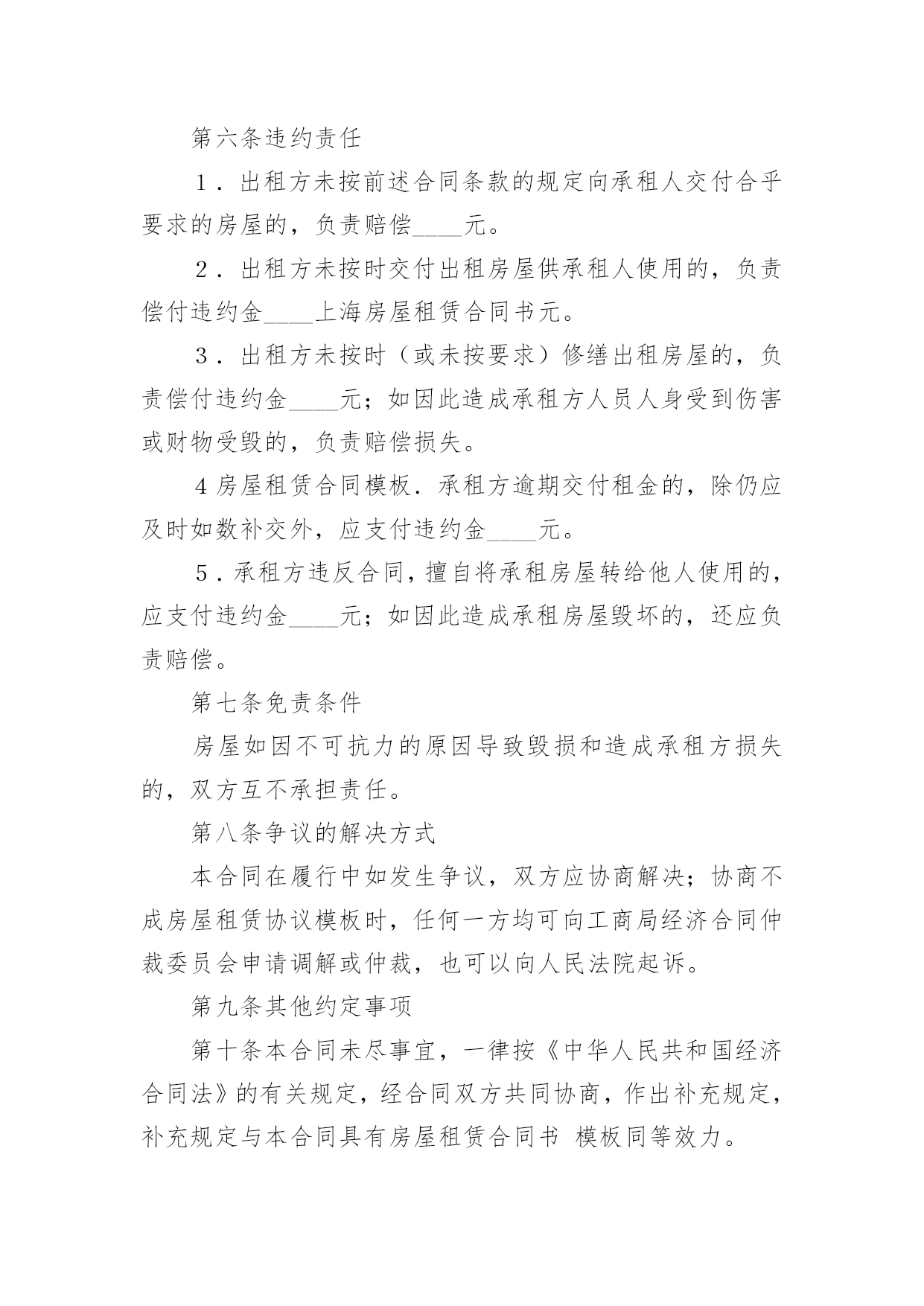 第六条违约责任

1．出租方未按前述合同条款的规定向承租人交付合乎要求的房屋的，负责赔偿____元。

2．出租方未按时交付出租房屋供承租人使用的，负责偿付违约金____上海房屋租赁合同书元。

3．出租方未按时（或未按要求）修缮出租房屋的，负责偿付违约金____元；如因此造成承租方人员人身受到伤害或财物受毁的，负责赔偿损失。

4房屋租赁合同模板．承租方逾期交付租金的，除仍应及时如数补交外，应支付违约金____元。

5．承租方违反合同，擅自将承租房屋转给他人使用的，应支付违约金____元；如因此造成承租房屋毁坏的，还应负责赔偿。

第七条免责条件

房屋如因不可抗力的原因导致毁损和造成承租方损失的，双方互不承担责任。

第八条争议的解决方式

本合同在履行中如发生争议，双方应协商解决；协商不成房屋租赁协议模板时，任何一方均可向工商局经济合同仲裁委员会申请调解或仲裁，也可以向人民法院起诉。

第九条其他约定事项

第十条本合同未尽事宜，一律按《中华人民共和国经济合同法》的有关规定，经合同双方共同协商，作出补充规定，补充规定与本合同具有房屋租赁合同书 模板同等效力。